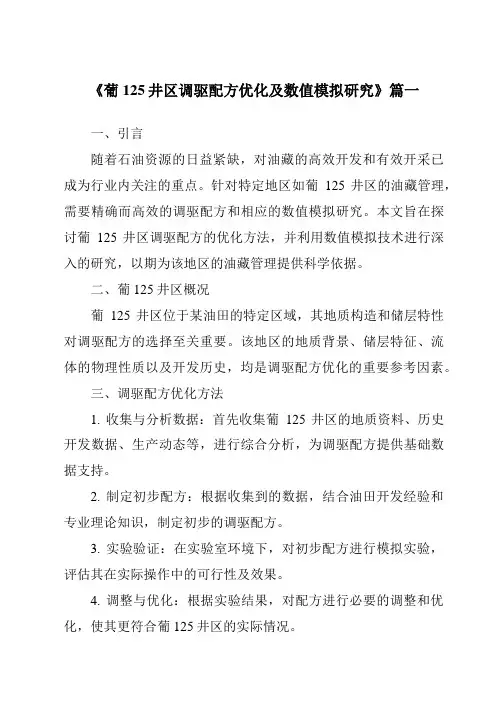 《葡 125 井区调驱配方优化及数值模拟研究》篇一

一、引言

随着石油资源的日益紧缺，对油藏的高效开发和有效开采已成为行业内关注的重点。针对特定地区如葡 125 井区的油藏管理，需要精确而高效的调驱配方和相应的数值模拟研究。本文旨在探讨葡 125 井区调驱配方的优化方法，并利用数值模拟技术进行深入的研究，以期为该地区的油藏管理提供科学依据。

二、葡 125 井区概况

葡 125 井区位于某油田的特定区域，其地质构造和储层特性对调驱配方的选择至关重要。该地区的地质背景、储层特征、流体的物理性质以及开发历史，均是调驱配方优化的重要参考因素。

三、调驱配方优化方法

1. 收集与分析数据：首先收集葡 125 井区的地质资料、历史开发数据、生产动态等，进行综合分析，为调驱配方提供基础数据支持。

2. 制定初步配方：根据收集到的数据，结合油田开发经验和专业理论知识，制定初步的调驱配方。

3. 实验验证：在实验室环境下，对初步配方进行模拟实验，评估其在实际操作中的可行性及效果。

4. 调整与优化：根据实验结果，对配方进行必要的调整和优化，使其更符合葡 125 井区的实际情况。